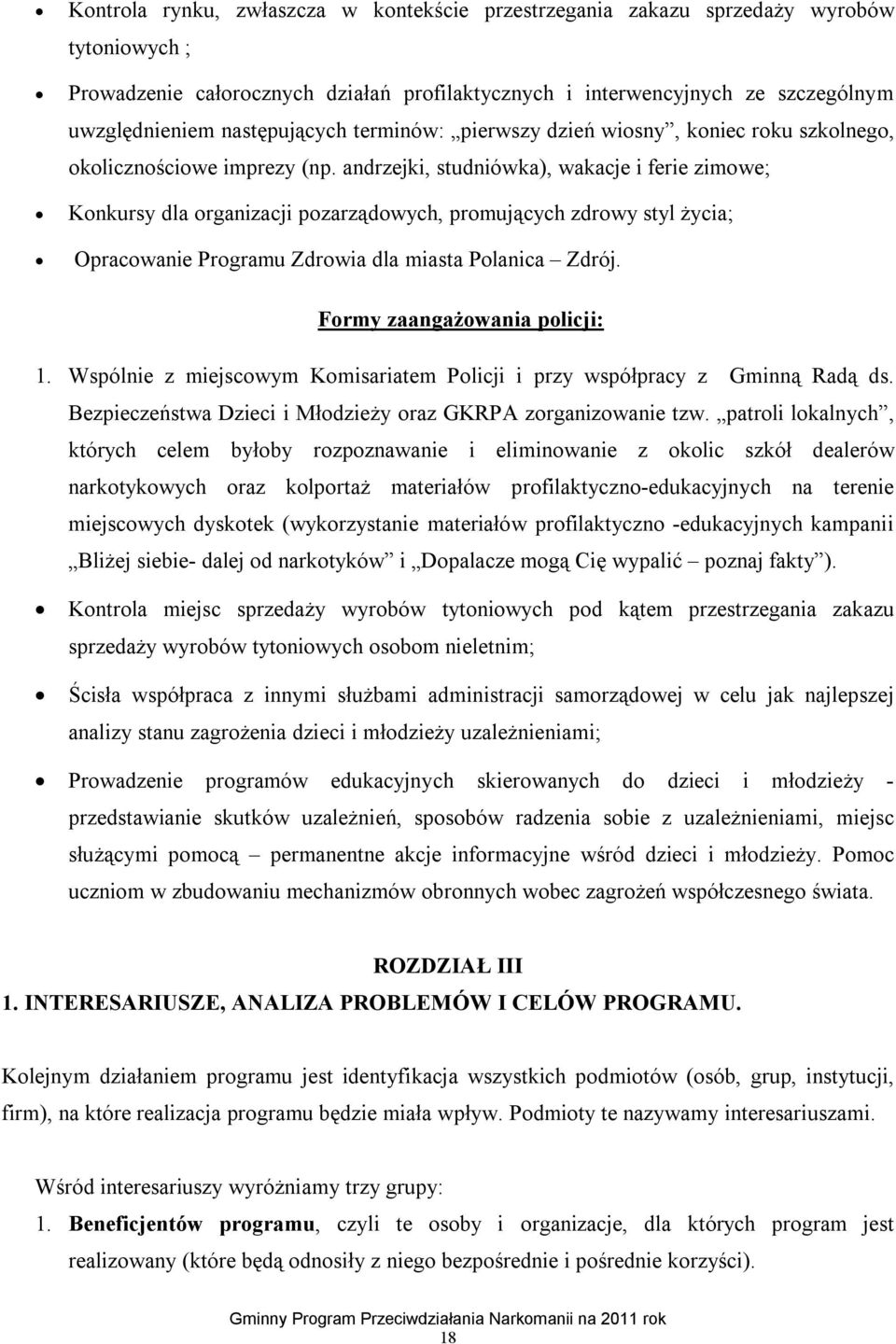 • Kontrola rynku, zwłaszcza w kontekście przestrzegania zakazu sprzedaży wyrobów tytoniowych ;

• Prowadzenie całorocznych działań profilaktycznych i interwencyjnych ze szczególnym uwzględnieniem następujących terminów: „pierwszy dzień wiosny”, koniec roku szkolnego, okolicznościowe imprezy (np. andrzejki, studniówka), wakacje i ferie zimowe;

• Konkursy dla organizacji pozarządowych, promujących zdrowy styl życia;

• Opracowanie Programu Zdrowia dla miasta Polanica – Zdrój.

Formy zaangażowania policji:

1. Wspólnie z miejscowym Komisariatem Policji i przy współpracy z Gminną Radą ds. Bezpieczeństwa Dzieci i Młodzieży oraz GKRPA zorganizowanie tzw. „patroli lokalnych”, których celem byłoby rozpoznawanie i eliminowanie z okolic szkół dealerów narkotykowych oraz kolportaż materiałów profilaktyczno-edukacyjnych na terenie miejscowych dyskotek (wykorzystanie materiałów profilaktyczno -edukacyjnych kampanii „Bliżej siebie- dalej od narkotyków” i „Dopalacze mogą Cię wypalić – poznaj fakty”).

• Kontrola miejsc sprzedaży wyrobów tytoniowych pod kątem przestrzegania zakazu sprzedaży wyrobów tytoniowych osobom nieletnim;

• Ścisła współpraca z innymi służbami administracji samorządowej w celu jak najlepszej analizy stanu zagrożenia dzieci i młodzieży uzależnieniami;

• Prowadzenie programów edukacyjnych skierowanych do dzieci i młodzieży - przedstawianie skutków uzależnień, sposobów radzenia sobie z uzależnieniami, miejsc służącymi pomocą – permanentne akcje informacyjne wśród dzieci i młodzieży. Pomoc uczniom w zbudowaniu mechanizmów obronnych wobec zagrożeń współczesnego świata.

ROZDZIAŁ III
1. INTERESARIUSZE, ANALIZA PROBLEMÓW I CELÓW PROGRAMU.

Kolejnym działaniem programu jest identyfikacja wszystkich podmiotów (osób, grup, instytucji, firm), na które realizacja programu będzie miała wpływ. Podmioty te nazywamy interesariuszami.

Wśród interesariuszy wyróżniamy trzy grupy:
1. Beneficjentów programu, czyli te osoby i organizacje, dla których program jest realizowany (które będą odnosiły z niego bezpośrednie i pośrednie korzyści).

Gminny Program Przeciwdziałania Narkomanii na 2011 rok
18